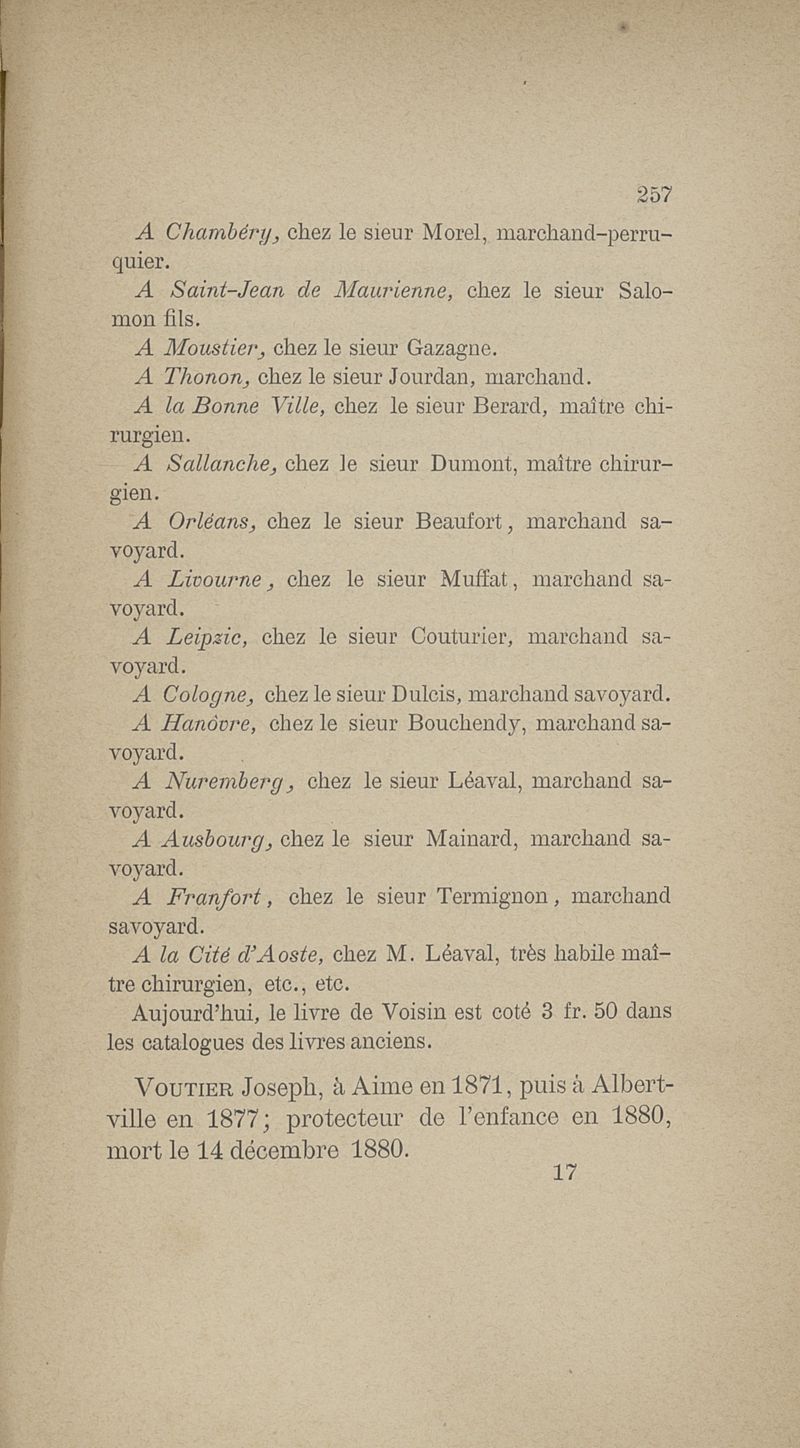 257

A Chambéry, chez le sieur Morel, marchand-perruquier.

A Saint-Jean de Maurienne, chez le sieur Salomon fils.

A Moustier, chez le sieur Gazagne.

A Thonon, chez le sieur Jourdan, marchand.

A la Bonne Ville, chez le sieur Berard, maître chirurgien.

A Sallanche, chez le sieur Dumont, maître chirurgien.

A Orléans, chez le sieur Beaufort, marchand savoyard.

A Livourne, chez le sieur Muffat, marchand savoyard.

A Leipzic, chez le sieur Couturier, marchand savoyard.

A Cologne, chez le sieur Dulcis, marchand savoyard.

A Hanôvre, chez le sieur Bouchendy, marchand savoyard.

A Nuremberg, chez le sieur Léaval, marchand savoyard.

A Ausbourg, chez le sieur Mainard, marchand savoyard.

A Franfort, chez le sieur Termignon, marchand savoyard.

A la Cité d'Aoste, chez M. Léaval, très habile maître chirurgien, etc., etc.

Aujourd'hui, le livre de Voisin est coté 3 fr. 50 dans les catalogues des livres anciens.

Voutier Joseph, à Aime en 1871, puis à Albertville en 1877; protecteur de l'enfance en 1880, mort le 14 décembre 1880.

17